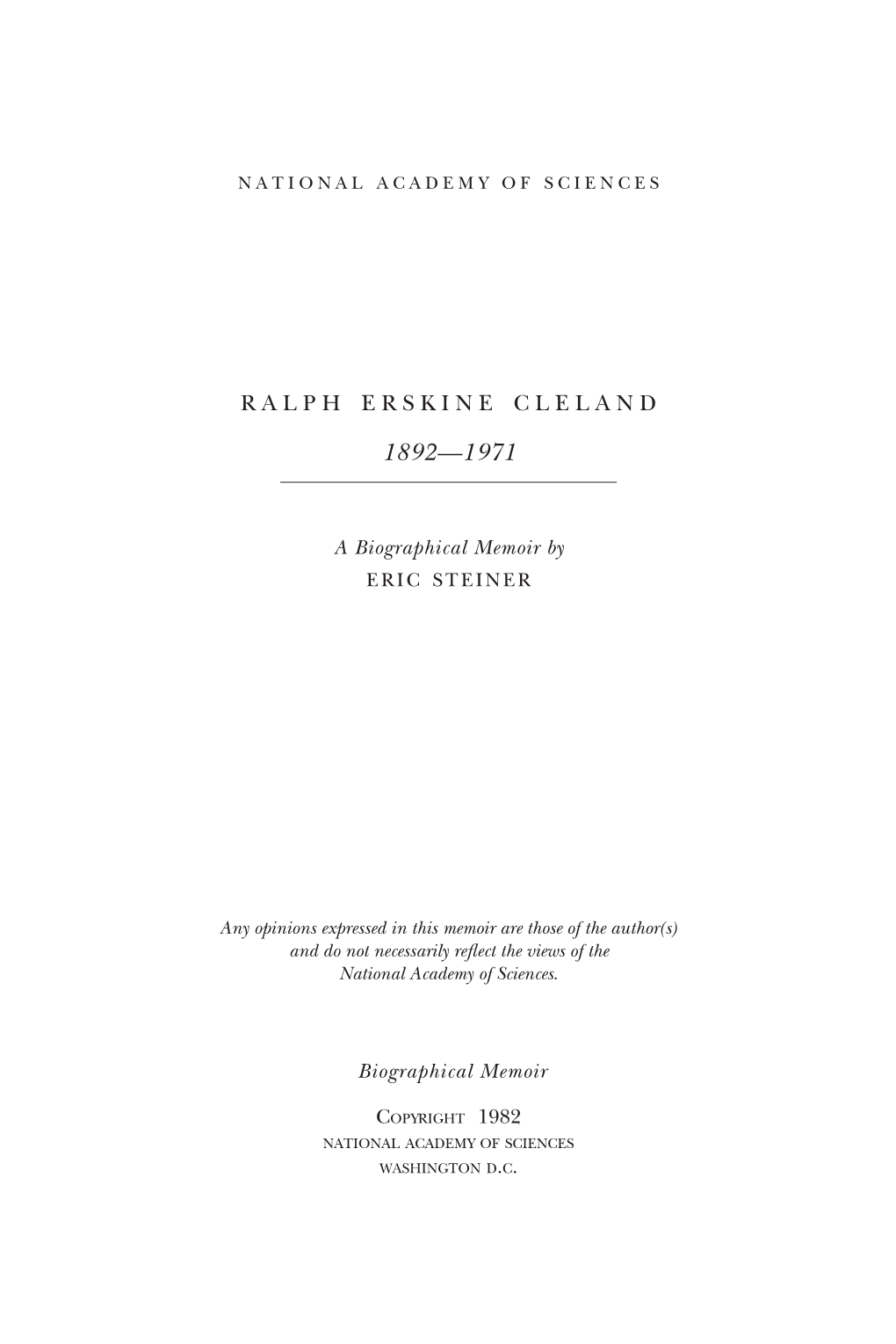 NATIONAL ACADEMY OF SCIENCES

RALPH ERSKINE CLELAND

1892—1971

A Biographical Memoir by
ERIC STEINER

Any opinions expressed in this memoir are those of the author(s) and do not necessarily reflect the views of the National Academy of Sciences.

Biographical Memoir

COPYRIGHT 1982
NATIONAL ACADEMY OF SCIENCES
WASHINGTON D.C.